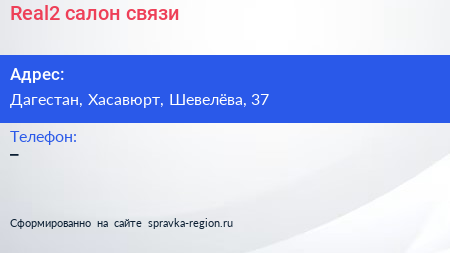 Real2 салон связи

Адрес:

Дагестан, Хасавюрт, Шевелёва, 37

Телефон:

–

Сформированно на сайте spravka-region.ru